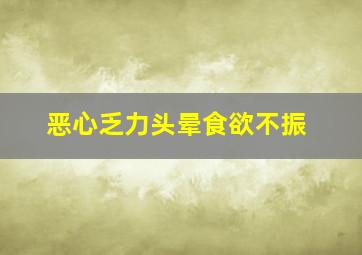 恶心乏力头晕食欲不振